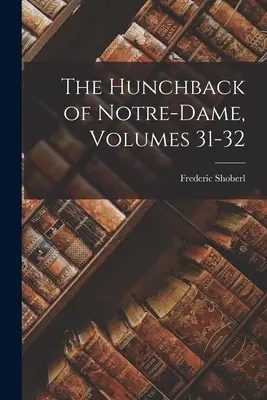 The Hunchback of Notre-Dame, Volumes 31-32

Frederic Shoberl